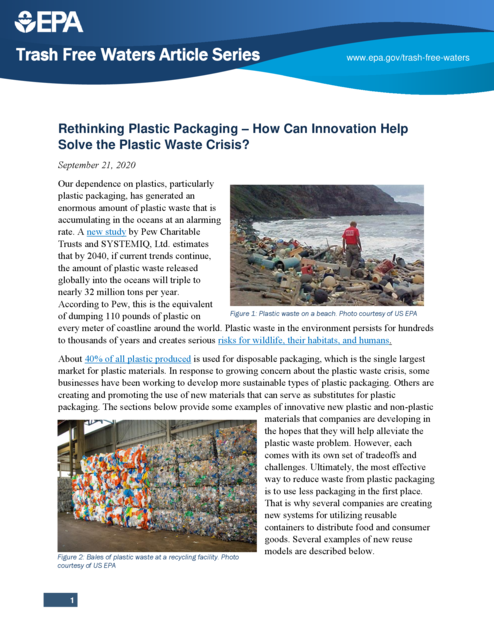 EPA

Trash Free Waters Article Series

www.epa.gov/trash-free-waters

Rethinking Plastic Packaging – How Can Innovation Help Solve the Plastic Waste Crisis?

September 21, 2020

Our dependence on plastics, particularly plastic packaging, has generated an enormous amount of plastic waste that is accumulating in the oceans at an alarming rate. A new study by Pew Charitable Trusts and SYSTEMIQ, Ltd. estimates that by 2040, if current trends continue, the amount of plastic waste released globally into the oceans will triple to nearly 32 million tons per year. According to Pew, this is the equivalent of dumping 110 pounds of plastic on every meter of coastline around the world. Plastic waste in the environment persists for hundreds to thousands of years and creates serious risks for wildlife, their habitats, and humans.

Figure 1: Plastic waste on a beach. Photo courtesy of US EPA

About 40% of all plastic produced is used for disposable packaging, which is the single largest market for plastic materials. In response to growing concern about the plastic waste crisis, some businesses have been working to develop more sustainable types of plastic packaging. Others are creating and promoting the use of new materials that can serve as substitutes for plastic packaging. The sections below provide some examples of innovative new plastic and non-plastic materials that companies are developing in the hopes that they will help alleviate the plastic waste problem. However, each comes with its own set of tradeoffs and challenges. Ultimately, the most effective way to reduce waste from plastic packaging is to use less packaging in the first place. That is why several companies are creating new systems for utilizing reusable containers to distribute food and consumer goods. Several examples of new reuse models are described below.

Figure 2: Bales of plastic waste at a recycling facility. Photo courtesy of US EPA

1